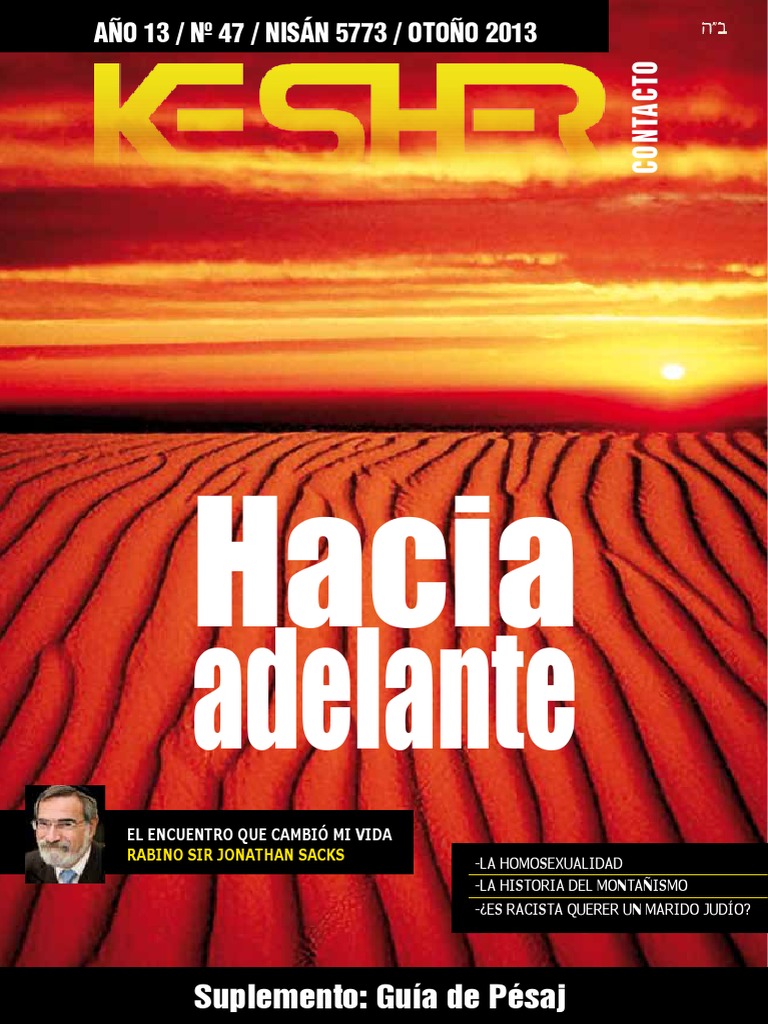 AÑO 13 / Nº 47 / NISÁN 5773 / OTOÑO 2013

ב"ה

KESHER

CONTACTO

Hacia adelante

EL ENCUENTRO QUE CAMBIÓ MI VIDA
RABINO SIR JONATHAN SACKS

-LA HOMOSEXUALIDAD
-LA HISTORIA DEL MONTAÑISMO
-¿ES RACISTA QUERER UN MARIDO JUDÍO?

Suplemento: Guía de Pésaj